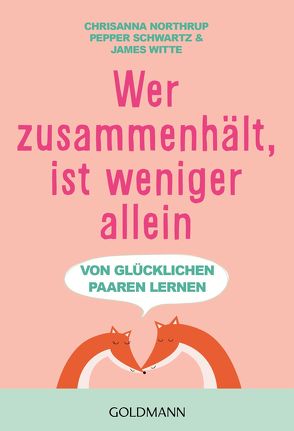 CHRISANNA NORTHRUP
PEPPER SCHWARTZ &
JAMES WITTE

Wer zusammenhält, ist weniger allein

VON GLÜCKLICHEN PAAREN LERNEN

GOLDMANN